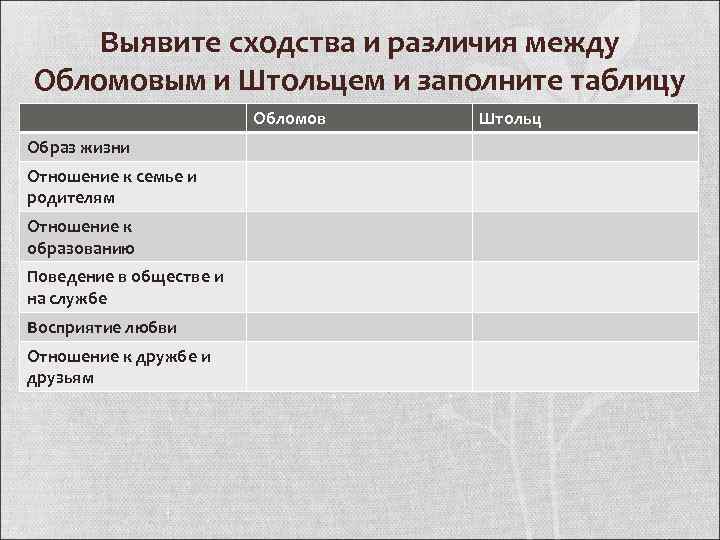 Выявите сходства и различия между Обломовым и Штольцем и заполните таблицу

| | Обломов | Штольц |
|---|---|---|
| Образ жизни | | |
| Отношение к семье и родителям | | |
| Отношение к образованию | | |
| Поведение в обществе и на службе | | |
| Восприятие любви | | |
| Отношение к дружбе и друзьям | | |